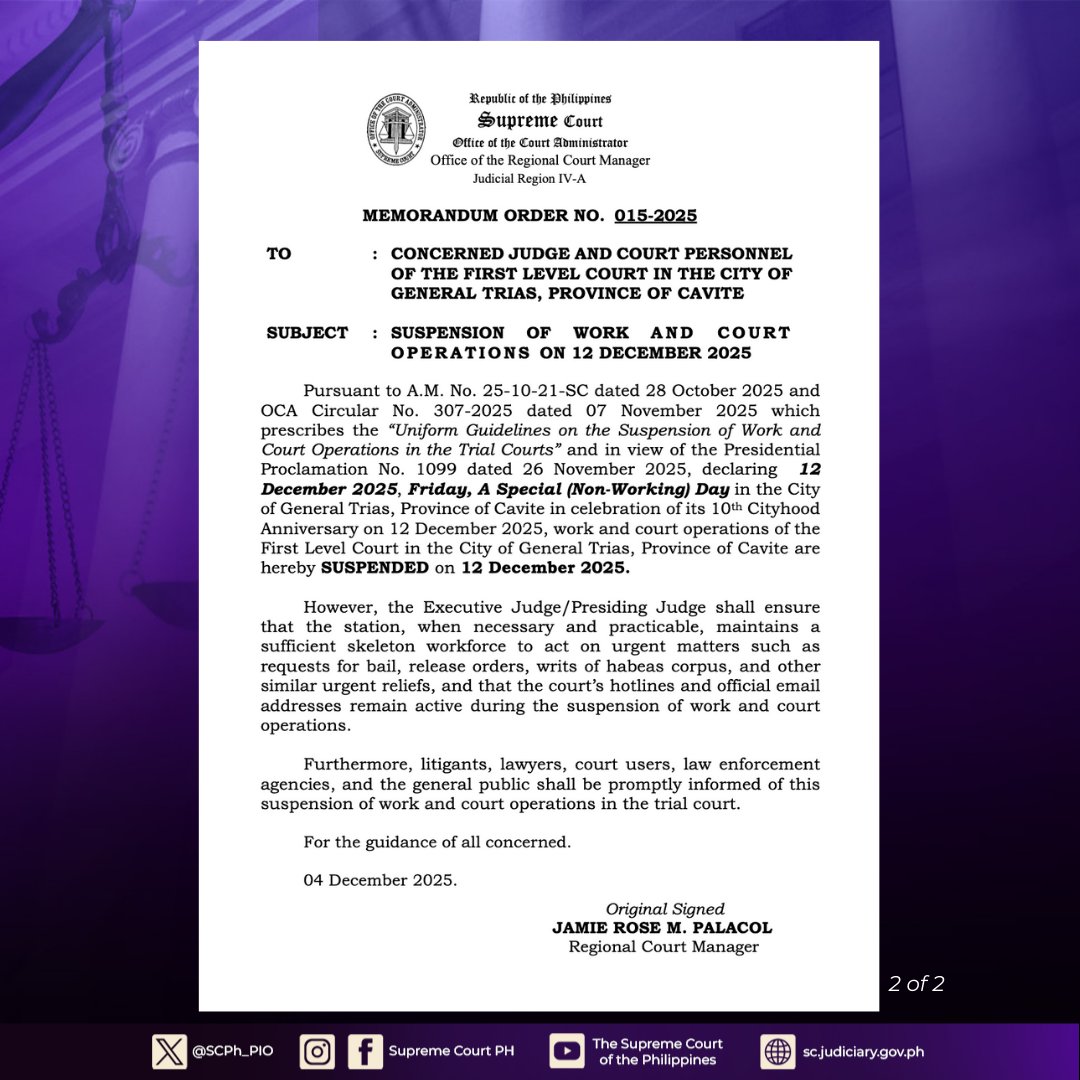 Republic of the Philippines
Supreme Court
Office of the Court Administrator
Office of the Regional Court Manager
Judicial Region IV-A

MEMORANDUM ORDER NO. 015-2025

TO : CONCERNED JUDGE AND COURT PERSONNEL OF THE FIRST LEVEL COURT IN THE CITY OF GENERAL TRIAS, PROVINCE OF CAVITE

SUBJECT : SUSPENSION OF WORK AND COURT OPERATIONS ON 12 DECEMBER 2025

Pursuant to A.M. No. 25-10-21-SC dated 28 October 2025 and OCA Circular No. 307-2025 dated 07 November 2025 which prescribes the "Uniform Guidelines on the Suspension of Work and Court Operations in the Trial Courts" and in view of the Presidential Proclamation No. 1099 dated 26 November 2025, declaring 12 December 2025, Friday, A Special (Non-Working) Day in the City of General Trias, Province of Cavite in celebration of its $10^{th}$ Cityhood Anniversary on 12 December 2025, work and court operations of the First Level Court in the City of General Trias, Province of Cavite are hereby SUSPENDED on 12 December 2025.

However, the Executive Judge/Presiding Judge shall ensure that the station, when necessary and practicable, maintains a sufficient skeleton workforce to act on urgent matters such as requests for bail, release orders, writs of habeas corpus, and other similar urgent reliefs, and that the court's hotlines and official email addresses remain active during the suspension of work and court operations.

Furthermore, litigants, lawyers, court users, law enforcement agencies, and the general public shall be promptly informed of this suspension of work and court operations in the trial court.

For the guidance of all concerned.

04 December 2025.

Original Signed
JAMIE ROSE M. PALACOL
Regional Court Manager

2 of 2

@SCPh_PIO Supreme Court PH The Supreme Court of the Philippines sc.judiciary.gov.ph